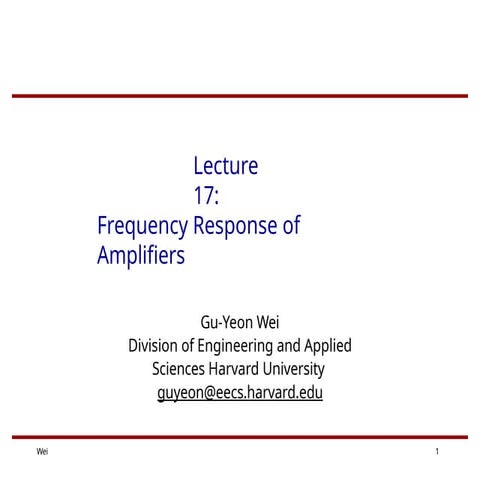 Lecture 17:
Frequency Response of Amplifiers

Gu-Yeon Wei
Division of Engineering and Applied Sciences Harvard University
guyeon@eecs.harvard.edu

Wei

1